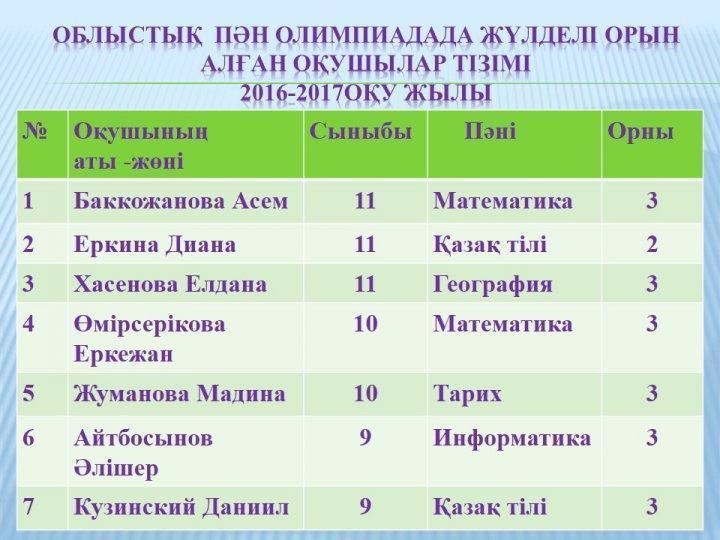 ОБЛЫСТЫҚ ПӘН ОЛИМПИАДАДА ЖҮЛДЕЛІ ОРЫН АЛҒАН ОҚУШЫЛАР ТІЗІМІ
2016-2017ОҚУ ЖЫЛЫ

| № | Оқушының аты -жөні | Сыныбы | Пәні | Орны |
|---|---|---|---|---|
| 1 | Баккожанова Асем | 11 | Математика | 3 |
| 2 | Еркина Диана | 11 | Қазақ тілі | 2 |
| 3 | Хасенова Елдана | 11 | География | 3 |
| 4 | Өмірсерікова Еркежан | 10 | Математика | 3 |
| 5 | Жуманова Мадина | 10 | Тарих | 3 |
| 6 | Айтбосынов Әлішер | 9 | Информатика | 3 |
| 7 | Кузинский Даниил | 9 | Қазақ тілі | 3 |